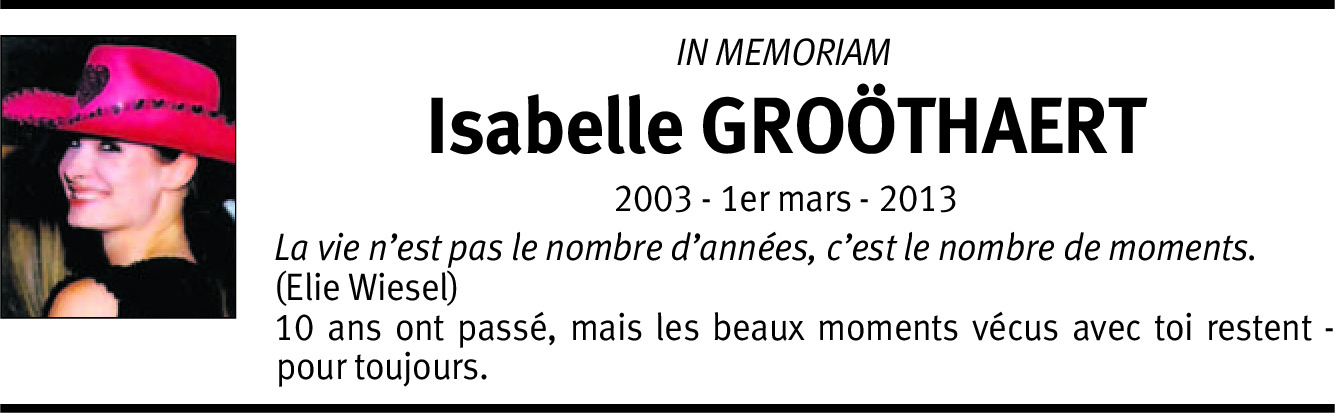 IN MEMORIAM

Isabelle GROÖTHAERT

2003 - 1er mars - 2013

La vie n'est pas le nombre d'années, c'est le nombre de moments. (Elie Wiesel)

10 ans ont passé, mais les beaux moments vécus avec toi restent - pour toujours.